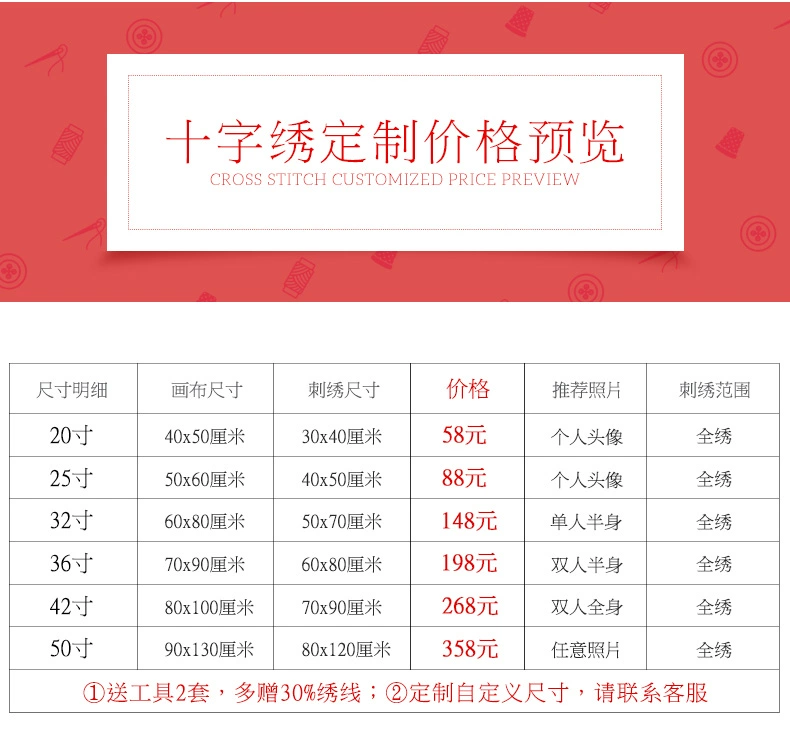 十字绣定制价格预览
CROSS STITCH CUSTOMIZED PRICE PREVIEW

| 尺寸明细 | 画布尺寸 | 刺绣尺寸 | 价格 | 推荐照片 | 刺绣范围 |
|---|---|---|---|---|---|
| 20寸 | 40x50厘米 | 30x40厘米 | 58元 | 个人头像 | 全绣 |
| 25寸 | 50x60厘米 | 40x50厘米 | 88元 | 个人头像 | 全绣 |
| 32寸 | 60x80厘米 | 50x70厘米 | 148元 | 单人半身 | 全绣 |
| 36寸 | 70x90厘米 | 60x80厘米 | 198元 | 双人半身 | 全绣 |
| 42寸 | 80x100厘米 | 70x90厘米 | 268元 | 双人全身 | 全绣 |
| 50寸 | 90x130厘米 | 80x120厘米 | 358元 | 任意照片 | 全绣 |
| ①送工具2套，多赠30%绣线；②定制自定义尺寸，请联系客服 | | | | | |